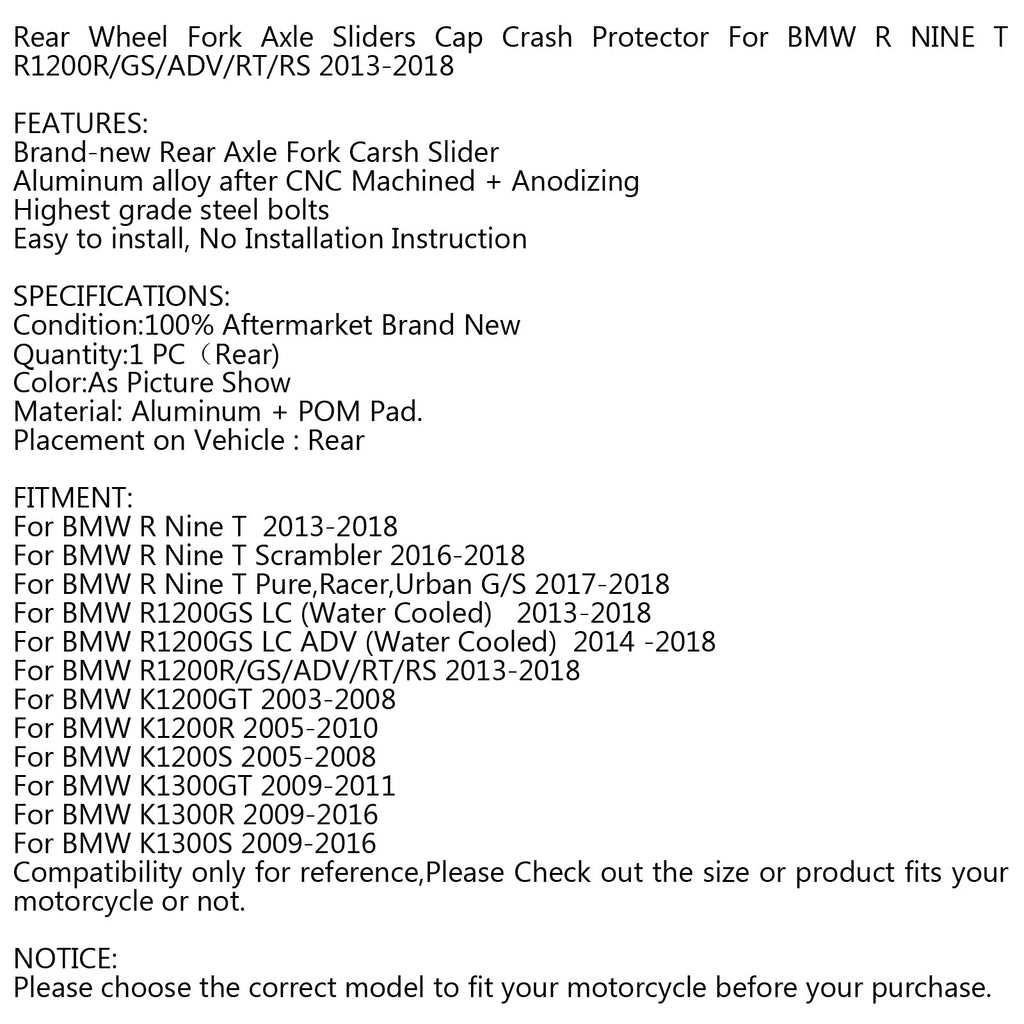 Rear Wheel Fork Axle Sliders Cap Crash Protector For BMW R NINE T R1200R/GS/ADV/RT/RS 2013-2018

FEATURES:
Brand-new Rear Axle Fork Carsh Slider
Aluminum alloy after CNC Machined + Anodizing
Highest grade steel bolts
Easy to install, No Installation Instruction

SPECIFICATIONS:
Condition:100% Aftermarket Brand New
Quantity:1 PC（Rear)
Color:As Picture Show
Material: Aluminum + POM Pad.
Placement on Vehicle : Rear

FITMENT:
For BMW R Nine T 2013-2018
For BMW R Nine T Scrambler 2016-2018
For BMW R Nine T Pure,Racer,Urban G/S 2017-2018
For BMW R1200GS LC (Water Cooled) 2013-2018
For BMW R1200GS LC ADV (Water Cooled) 2014 -2018
For BMW R1200R/GS/ADV/RT/RS 2013-2018
For BMW K1200GT 2003-2008
For BMW K1200R 2005-2010
For BMW K1200S 2005-2008
For BMW K1300GT 2009-2011
For BMW K1300R 2009-2016
For BMW K1300S 2009-2016
Compatibility only for reference,Please Check out the size or product fits your motorcycle or not.

NOTICE:
Please choose the correct model to fit your motorcycle before your purchase.